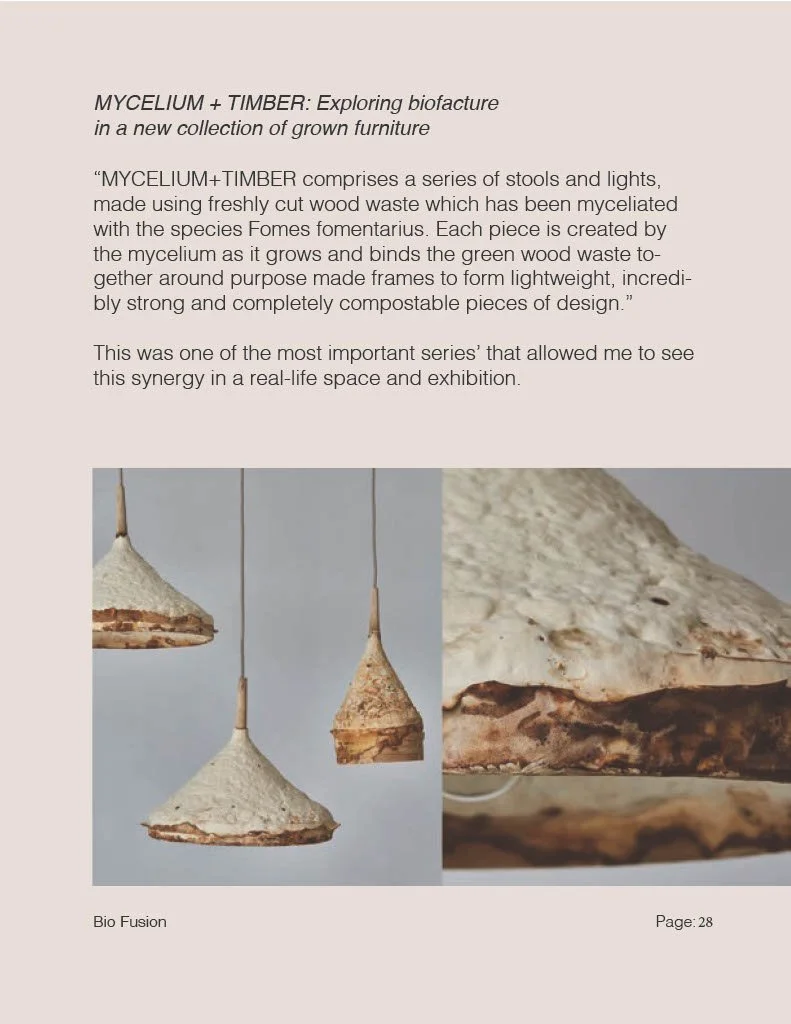 MYCELIUM + TIMBER: Exploring biofacture
in a new collection of grown furniture

"MYCELIUM+TIMBER comprises a series of stools and lights, made using freshly cut wood waste which has been myceliated with the species Fomes fomentarius. Each piece is created by the mycelium as it grows and binds the green wood waste together around purpose made frames to form lightweight, incredibly strong and completely compostable pieces of design."

This was one of the most important series' that allowed me to see this synergy in a real-life space and exhibition.

Bio Fusion

Page: 28